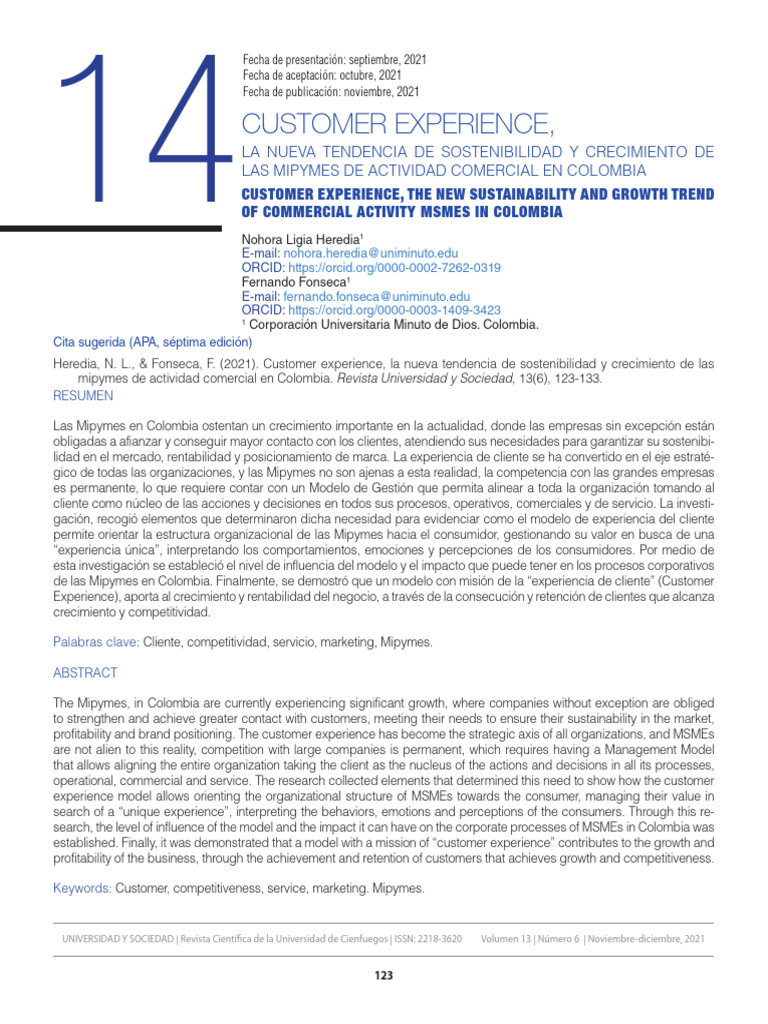 14

Fecha de presentación: septiembre, 2021
Fecha de aceptación: octubre, 2021
Fecha de publicación: noviembre, 2021

CUSTOMER EXPERIENCE,

LA NUEVA TENDENCIA DE SOSTENIBILIDAD Y CRECIMIENTO DE LAS MIPYMES DE ACTIVIDAD COMERCIAL EN COLOMBIA

CUSTOMER EXPERIENCE, THE NEW SUSTAINABILITY AND GROWTH TREND OF COMMERCIAL ACTIVITY MSMES IN COLOMBIA

Nohora Ligia Heredia$^{1}$
E-mail: nohora.heredia@uniminuto.edu
ORCID: https://orcid.org/0000-0002-7262-0319
Fernando Fonseca$^{1}$
E-mail: fernando.fonseca@uniminuto.edu
ORCID: https://orcid.org/0000-0003-1409-3423
$^{1}$ Corporación Universitaria Minuto de Dios. Colombia.

Cita sugerida (APA, séptima edición)

Heredia, N. L., & Fonseca, F. (2021). Customer experience, la nueva tendencia de sostenibilidad y crecimiento de las mipymes de actividad comercial en Colombia. Revista Universidad y Sociedad, 13(6), 123-133.

RESUMEN

Las Mipymes en Colombia ostentan un crecimiento importante en la actualidad, donde las empresas sin excepción están obligadas a afianzar y conseguir mayor contacto con los clientes, atendiendo sus necesidades para garantizar su sostenibilidad en el mercado, rentabilidad y posicionamiento de marca. La experiencia de cliente se ha convertido en el eje estratégico de todas las organizaciones, y las Mipymes no son ajenas a esta realidad, la competencia con las grandes empresas es permanente, lo que requiere contar con un Modelo de Gestión que permita alinear a toda la organización tomando al cliente como núcleo de las acciones y decisiones en todos sus procesos, operativos, comerciales y de servicio. La investigación, recogió elementos que determinaron dicha necesidad para evidenciar como el modelo de experiencia del cliente permite orientar la estructura organizacional de las Mipymes hacia el consumidor, gestionando su valor en busca de una "experiencia única", interpretando los comportamientos, emociones y percepciones de los consumidores. Por medio de esta investigación se estableció el nivel de influencia del modelo y el impacto que puede tener en los procesos corporativos de las Mipymes en Colombia. Finalmente, se demostró que un modelo con misión de la "experiencia de cliente" (Customer Experience), aporta al crecimiento y rentabilidad del negocio, a través de la consecución y retención de clientes que alcanza crecimiento y competitividad.

Palabras clave: Cliente, competitividad, servicio, marketing, Mipymes.

ABSTRACT

The Mipymes, in Colombia are currently experiencing significant growth, where companies without exception are obliged to strengthen and achieve greater contact with customers, meeting their needs to ensure their sustainability in the market, profitability and brand positioning. The customer experience has become the strategic axis of all organizations, and MSMEs are not alien to this reality, competition with large companies is permanent, which requires having a Management Model that allows aligning the entire organization taking the client as the nucleus of the actions and decisions in all its processes, operational, commercial and service. The research collected elements that determined this need to show how the customer experience model allows orienting the organizational structure of MSMEs towards the consumer, managing their value in search of a "unique experience", interpreting the behaviors, emotions and perceptions of the consumers. Through this research, the level of influence of the model and the impact it can have on the corporate processes of MSMEs in Colombia was established. Finally, it was demonstrated that a model with a mission of "customer experience" contributes to the growth and profitability of the business, through the achievement and retention of customers that achieves growth and competitiveness.

Keywords: Customer, competitiveness, service, marketing. Mipymes.

UNIVERSIDAD Y SOCIEDAD | Revista Científica de la Universidad de Cienfuegos | ISSN: 2218-3620 Volumen 13 | Número 6 | Noviembre-diciembre, 2021

123